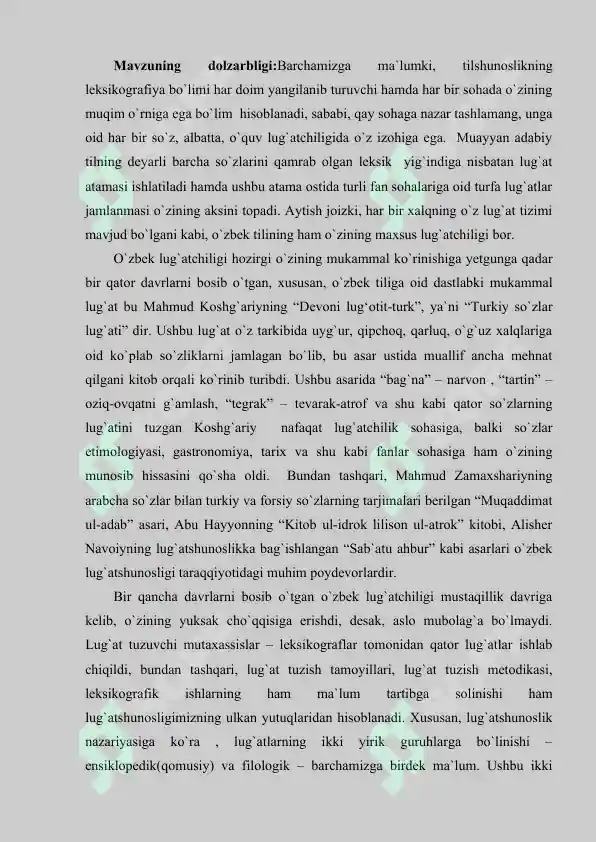 **Mavzuning dolzarbligi:**Barchamizga ma`lumki, tilshunoslikning leksikografiya bo`limi har doim yangilanib turuvchi hamda har bir sohada o`zining muqim o`rniga ega bo`lim hisoblanadi, sababi, qay sohaga nazar tashlamang, unga oid har bir so`z, albatta, o`quv lug`atchiligida o`z izohiga ega. Muayyan adabiy tilning deyarli barcha so`zlarini qamrab olgan leksik yig`indiga nisbatan lug`at atamasi ishlatiladi hamda ushbu atama ostida turli fan sohalariga oid turfa lug`atlar jamlanmasi o`zining aksini topadi. Aytish joizki, har bir xalqning o`z lug`at tizimi mavjud bo`lgani kabi, o`zbek tilining ham o`zining maxsus lug`atchiligi bor.

O`zbek lug`atchiligi hozirgi o`zining mukammal ko`rinishiga yetgunga qadar bir qator davrlarni bosib o`tgan, xususan, o`zbek tiliga oid dastlabki mukammal lug`at bu Mahmud Koshg`ariyning “Devoni lug‘otit-turk”, ya`ni “Turkiy so`zlar lug`ati” dir. Ushbu lug`at o`z tarkibida uyg`ur, qipchoq, qarluq, o`g`uz xalqlariga oid ko`plab so`zliklarni jamlagan bo`lib, bu asar ustida muallif ancha mehnat qilgani kitob orqali ko`rinib turibdi. Ushbu asarida “bag`na” – narvon , “tartin” – oziq-ovqatni g`amlash, “tegrak” – tevarak-atrof va shu kabi qator so`zlarning lug`atini tuzgan Koshg`ariy nafaqat lug`atchilik sohasiga, balki so`zlar etimologiyasi, gastronomiya, tarix va shu kabi fanlar sohasiga ham o`zining munosib hissasini qo`sha oldi. Bundan tashqari, Mahmud Zamaxshariyning arabcha so`zlar bilan turkiy va forsiy so`zlarning tarjimalari berilgan “Muqaddimat ul-adab” asari, Abu Hayyonning “Kitob ul-idrok lilison ul-atrok” kitobi, Alisher Navoiyning lug`atshunoslikka bag`ishlangan “Sab`atu ahbur” kabi asarlari o`zbek lug`atshunosligi taraqqiyotidagi muhim poydevorlardir.

Bir qancha davrlarni bosib o`tgan o`zbek lug`atchiligi mustaqillik davriga kelib, o`zining yuksak cho`qqisiga erishdi, desak, aslo mubolag`a bo`lmaydi. Lug`at tuzuvchi mutaxassislar – leksikograflar tomonidan qator lug`atlar ishlab chiqildi, bundan tashqari, lug`at tuzish tamoyillari, lug`at tuzish metodikasi, leksikografik ishlarning ham ma`lum tartibga solinishi ham lug`atshunosligimizning ulkan yutuqlaridan hisoblanadi. Xususan, lug`atshunoslik nazariyasiga ko`ra , lug`atlarning ikki yirik guruhlarga bo`linishi – ensiklopedik(qomusiy) va filologik – barchamizga birdek ma`lum. Ushbu ikki